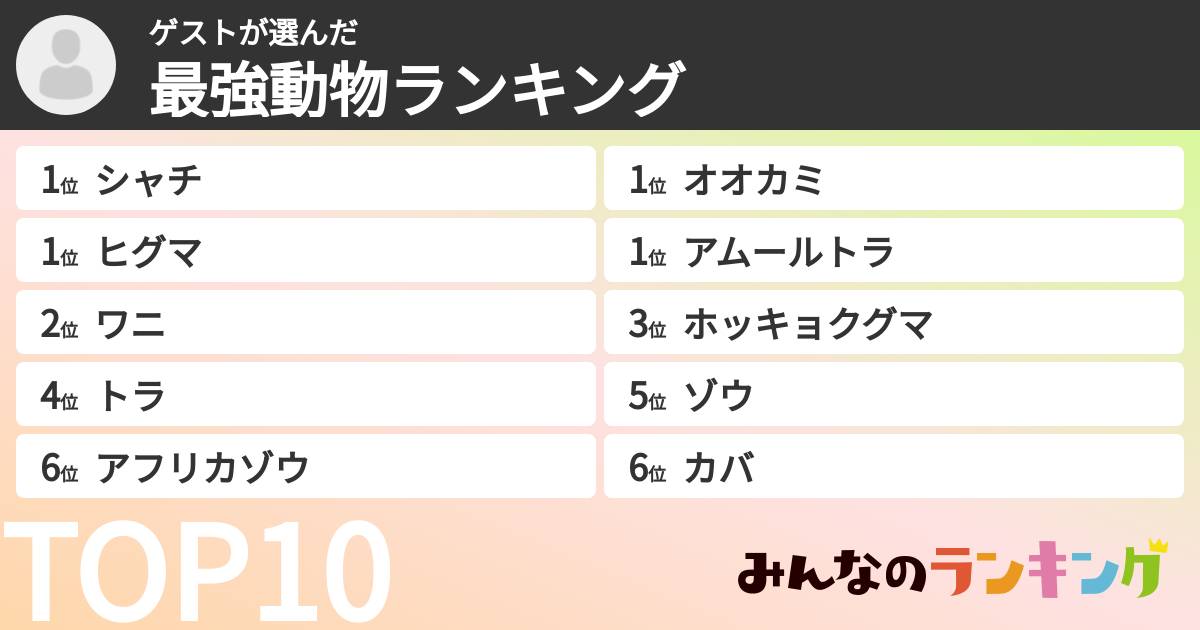 ゲストが選んだ
最強動物ランキング

1位 シャチ
1位 ヒグマ
2位 ワニ
4位 トラ
6位 アフリカゾウ

1位 オオカミ
1位 アムールトラ
3位 ホッキョクグマ
5位 ゾウ
6位 カバ

TOP10

みんなのランキング